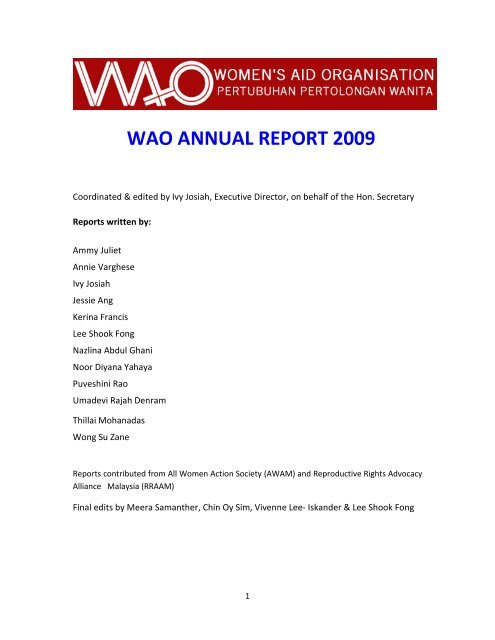 WAO WOMEN'S AID ORGANISATION
PERTUBUHAN PERTOLONGAN WANITA

WAO ANNUAL REPORT 2009

Coordinated & edited by Ivy Josiah, Executive Director, on behalf of the Hon. Secretary

Reports written by:

Ammy Juliet

Annie Varghese

Ivy Josiah

Jessie Ang

Kerina Francis

Lee Shook Fong

Nazlina Abdul Ghani

Noor Diyana Yahaya

Puveshini Rao

Umadevi Rajah Denram

Thillai Mohanadas

Wong Su Zane

Reports contributed from All Women Action Society (AWAM) and Reproductive Rights Advocacy Alliance Malaysia (RRAAM)

Final edits by Meera Samanther, Chin Oy Sim, Vivenne Lee- Iskander & Lee Shook Fong

1